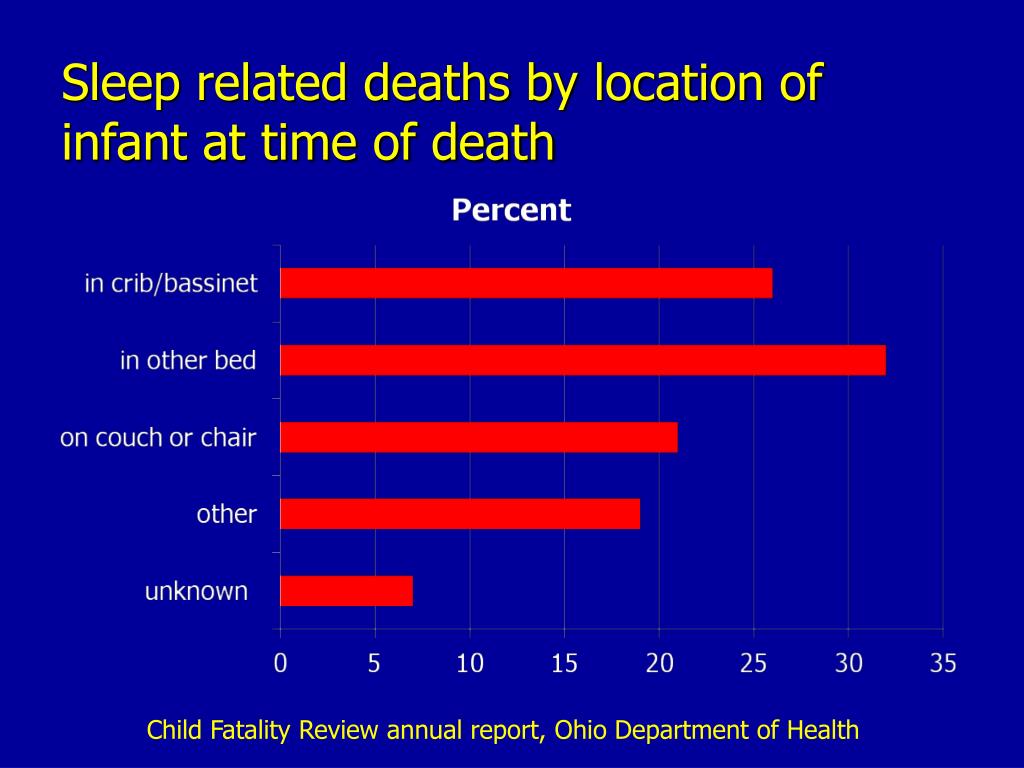 Sleep related deaths by location of infant at time of death

Percent

in crib/bassinet

in other bed

on couch or chair

other

unknown

0 5 10 15 20 25 30 35

Child Fatality Review annual report, Ohio Department of Health